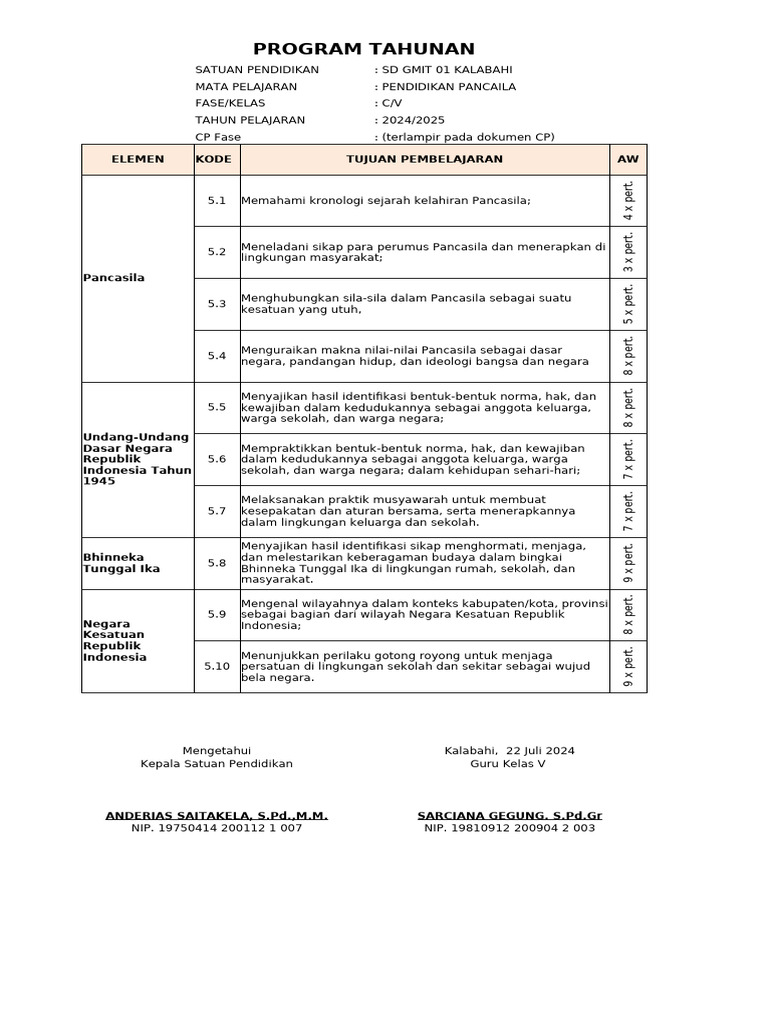 PROGRAM TAHUNAN

SATUAN PENDIDIKAN : SD GMIT 01 KALABAHI
MATA PELAJARAN : PENDIDIKAN PANCAILA
FASE/KELAS : C/V
TAHUN PELAJARAN : 2024/2025
CP Fase : (terlampir pada dokumen CP)

| ELEMEN | KODE | TUJUAN PEMBELAJARAN | AW |
|---|---|---|---|
| Pancasila | 5.1 | Memahami kronologi sejarah kelahiran Pancasila; | 4 x pert. |
| | 5.2 | Meneladani sikap para perumus Pancasila dan menerapkan di lingkungan masyarakat; | 3 x pert. |
| | 5.3 | Menghubungkan sila-sila dalam Pancasila sebagai suatu kesatuan yang utuh, | 5 x pert. |
| | 5.4 | Menguraikan makna nilai-nilai Pancasila sebagai dasar negara, pandangan hidup, dan ideologi bangsa dan negara | 8 x pert. |
| Undang-Undang Dasar Negara Republik Indonesia Tahun 1945 | 5.5 | Menyajikan hasil identifikasi bentuk-bentuk norma, hak, dan kewajiban dalam kedudukannya sebagai anggota keluarga, warga sekolah, dan warga negara; | 8 x pert. |
| | 5.6 | Mempraktikkan bentuk-bentuk norma, hak, dan kewajiban dalam kedudukannya sebagai anggota keluarga, warga sekolah, dan warga negara; dalam kehidupan sehari-hari; | 7 x pert. |
| | 5.7 | Melaksanakan praktik musyawarah untuk membuat kesepakatan dan aturan bersama, serta menerapkannya dalam lingkungan keluarga dan sekolah. | 7 x pert. |
| Bhinneka Tunggal Ika | 5.8 | Menyajikan hasil identifikasi sikap menghormati, menjaga, dan melestarikan keberagaman budaya dalam bingkai Bhinneka Tunggal Ika di lingkungan rumah, sekolah, dan masyarakat. | 9 x pert. |
| Negara Kesatuan Republik Indonesia | 5.9 | Mengenal wilayahnya dalam konteks kabupaten/kota, provinsi sebagai bagian dari wilayah Negara Kesatuan Republik Indonesia; | 8 x pert. |
| | 5.10 | Menunjukkan perilaku gotong royong untuk menjaga persatuan di lingkungan sekolah dan sekitar sebagai wujud bela negara. | 9 x pert. |

Mengetahui
Kepala Satuan Pendidikan

ANDERIAS SAITAKELA, S.Pd.,M.M.
NIP. 19750414 200112 1 007

Kalabahi, 22 Juli 2024
Guru Kelas V

SARCIANA GEGUNG, S.Pd.Gr
NIP. 19810912 200904 2 003